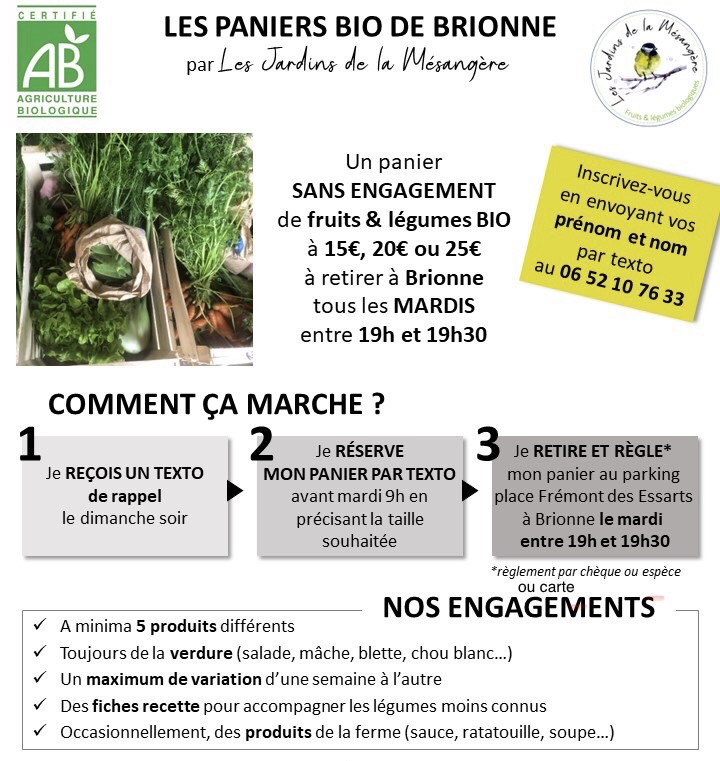 CERTIFIÉ
AB
AGRICULTURE BIOLOGIQUE

LES PANIERS BIO DE BRIONNE
par Les Jardins de la Mésangère

Les Jardins de la Mésangère
Fruits & légumes biologiques

Un panier
SANS ENGAGEMENT
de fruits & légumes BIO
à 15€, 20€ ou 25€
à retirer à Brionne
tous les MARDIS
entre 19h et 19h30

Inscrivez-vous en envoyant vos prénom et nom par texto au 06 52 10 76 33

COMMENT ÇA MARCHE ?

1
Je REÇOIS UN TEXTO de rappel le dimanche soir

2
Je RÉSERVE MON PANIER PAR TEXTO avant mardi 9h en précisant la taille souhaitée

3
Je RETIRE ET RÈGLE* mon panier au parking place Frémont des Essarts à Brionne le mardi entre 19h et 19h30

*règlement par chèque ou espèce ou carte

NOS ENGAGEMENTS

✓ A minima 5 produits différents
✓ Toujours de la verdure (salade, mâche, blette, chou blanc…)
✓ Un maximum de variation d'une semaine à l'autre
✓ Des fiches recette pour accompagner les légumes moins connus
✓ Occasionnellement, des produits de la ferme (sauce, ratatouille, soupe…)